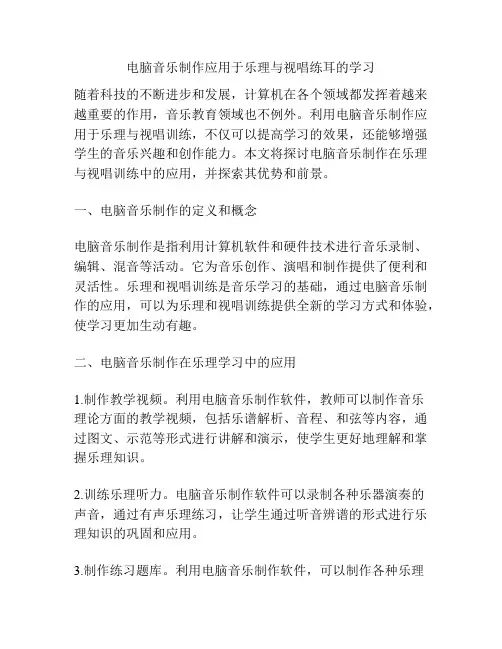 电脑音乐制作应用于乐理与视唱练耳的学习

随着科技的不断进步和发展，计算机在各个领域都发挥着越来越重要的作用，音乐教育领域也不例外。利用电脑音乐制作应用于乐理与视唱训练，不仅可以提高学习的效果，还能够增强学生的音乐兴趣和创作能力。本文将探讨电脑音乐制作在乐理与视唱训练中的应用，并探索其优势和前景。

一、电脑音乐制作的定义和概念

电脑音乐制作是指利用计算机软件和硬件技术进行音乐录制、编辑、混音等活动。它为音乐创作、演唱和制作提供了便利和灵活性。乐理和视唱训练是音乐学习的基础，通过电脑音乐制作的应用，可以为乐理和视唱训练提供全新的学习方式和体验，使学习更加生动有趣。

二、电脑音乐制作在乐理学习中的应用

1.制作教学视频。利用电脑音乐制作软件，教师可以制作音乐理论方面的教学视频，包括乐谱解析、音程、和弦等内容，通过图文、示范等形式进行讲解和演示，使学生更好地理解和掌握乐理知识。

2.训练乐理听力。电脑音乐制作软件可以录制各种乐器演奏的声音，通过有声乐理练习，让学生通过听音辨谱的形式进行乐理知识的巩固和应用。

3.制作练习题库。利用电脑音乐制作软件，可以制作各种乐理